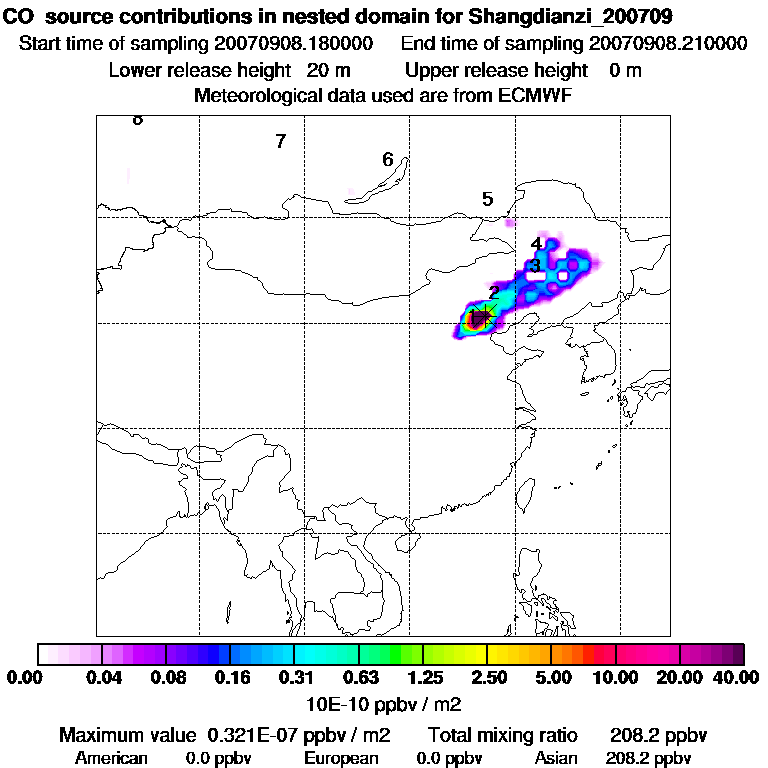 CO source contributions in nested domain for Shangdianzi_200709
Start time of sampling 20070908.180000 End time of sampling 20070908.210000
Lower release height 20 m Upper release height 0 m
Meteorological data used are from ECMWF

8
7
6
5
4
3
2
1

0.00 0.04 0.08 0.16 0.31 0.63 1.25 2.50 5.00 10.00 20.00 40.00
10E-10 ppbv / m2

Maximum value 0.321E-07 ppbv / m2 Total mixing ratio 208.2 ppbv
American 0.0 ppbv European 0.0 ppbv Asian 208.2 ppbv